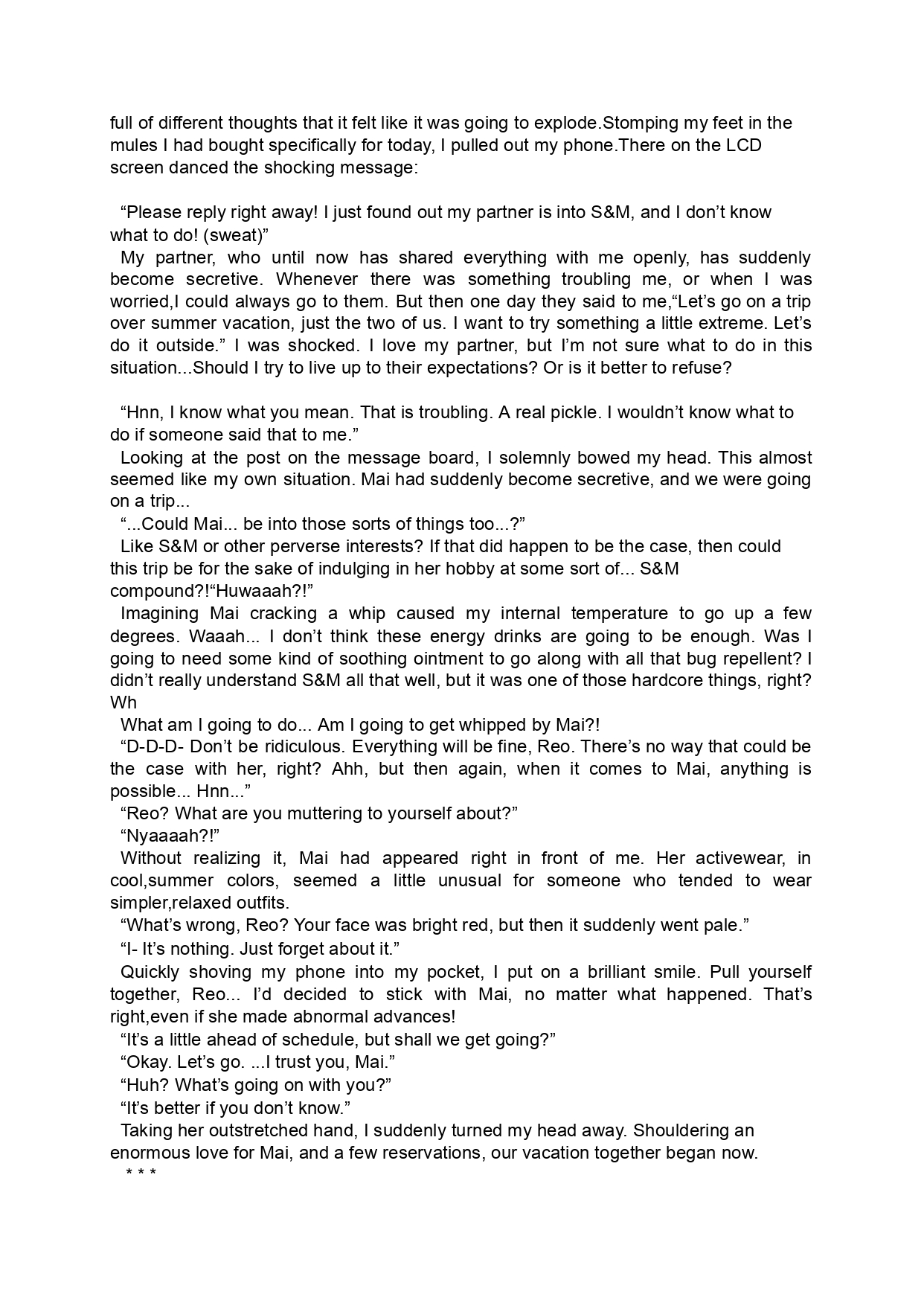 full of different thoughts that it felt like it was going to explode.Stomping my feet in the mules I had bought specifically for today, I pulled out my phone.There on the LCD screen danced the shocking message:

“Please reply right away! I just found out my partner is into S&M, and I don’t know what to do! (sweat)”
My partner, who until now has shared everything with me openly, has suddenly become secretive. Whenever there was something troubling me, or when I was worried,I could always go to them. But then one day they said to me,“Let’s go on a trip over summer vacation, just the two of us. I want to try something a little extreme. Let’s do it outside.” I was shocked. I love my partner, but I’m not sure what to do in this situation...Should I try to live up to their expectations? Or is it better to refuse?

“Hnn, I know what you mean. That is troubling. A real pickle. I wouldn’t know what to do if someone said that to me.”
Looking at the post on the message board, I solemnly bowed my head. This almost seemed like my own situation. Mai had suddenly become secretive, and we were going on a trip...
“...Could Mai... be into those sorts of things too...?”
Like S&M or other perverse interests? If that did happen to be the case, then could this trip be for the sake of indulging in her hobby at some sort of... S&M compound?!“Huwaaah?!”
Imagining Mai cracking a whip caused my internal temperature to go up a few degrees. Waaah... I don’t think these energy drinks are going to be enough. Was I going to need some kind of soothing ointment to go along with all that bug repellent? I didn’t really understand S&M all that well, but it was one of those hardcore things, right? Wh
What am I going to do... Am I going to get whipped by Mai?!
“D-D-D- Don’t be ridiculous. Everything will be fine, Reo. There’s no way that could be the case with her, right? Ahh, but then again, when it comes to Mai, anything is possible... Hnn...”
“Reo? What are you muttering to yourself about?”
“Nyaaaah?!”
Without realizing it, Mai had appeared right in front of me. Her activewear, in cool,summer colors, seemed a little unusual for someone who tended to wear simpler,relaxed outfits.
“What’s wrong, Reo? Your face was bright red, but then it suddenly went pale.”
“I- It’s nothing. Just forget about it.”
Quickly shoving my phone into my pocket, I put on a brilliant smile. Pull yourself together, Reo... I’d decided to stick with Mai, no matter what happened. That’s right,even if she made abnormal advances!
“It’s a little ahead of schedule, but shall we get going?”
“Okay. Let’s go. ...I trust you, Mai.”
“Huh? What’s going on with you?”
“It’s better if you don’t know.”
Taking her outstretched hand, I suddenly turned my head away. Shouldering an enormous love for Mai, and a few reservations, our vacation together began now.
* * *